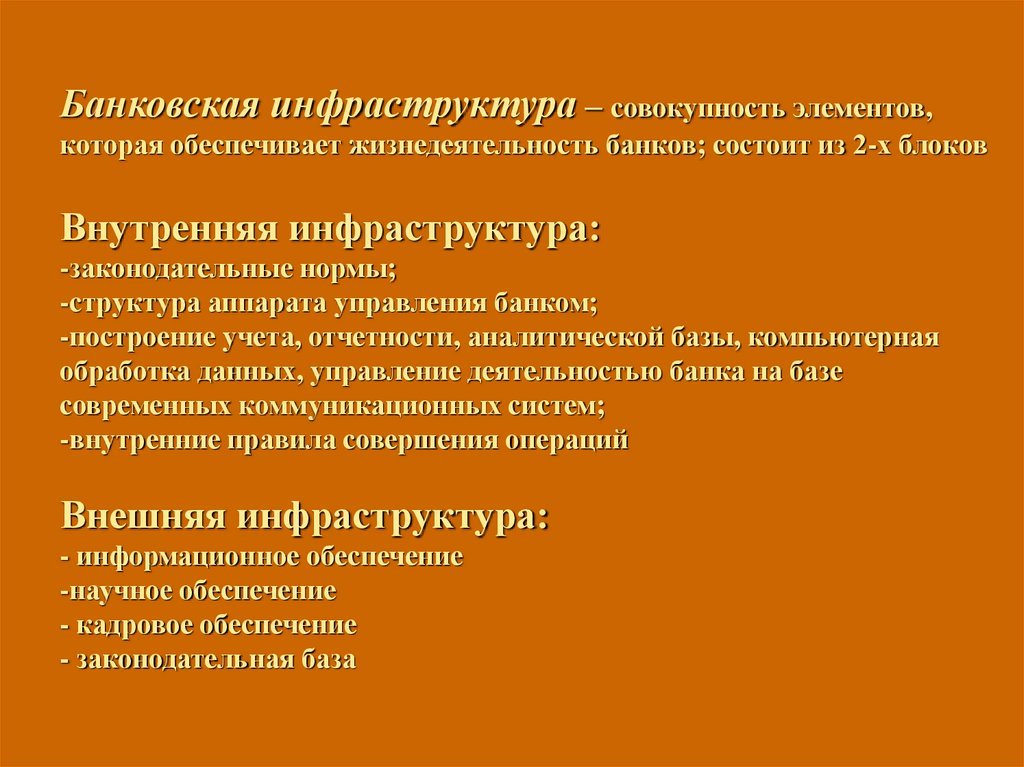 Банковская инфраструктура – совокупность элементов, которая обеспечивает жизнедеятельность банков; состоит из 2-х блоков

Внутренняя инфраструктура:
-законодательные нормы;
-структура аппарата управления банком;
-построение учета, отчетности, аналитической базы, компьютерная обработка данных, управление деятельностью банка на базе современных коммуникационных систем;
-внутренние правила совершения операций

Внешняя инфраструктура:
- информационное обеспечение
-научное обеспечение
- кадровое обеспечение
- законодательная база